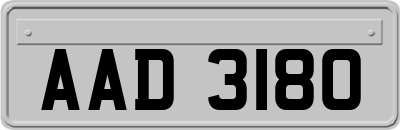 AAD 3180